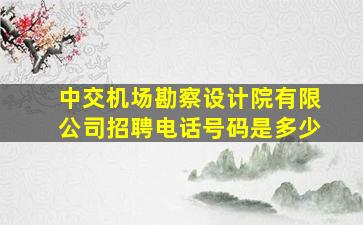 中交机场勘察设计院有限公司招聘电话号码是多少